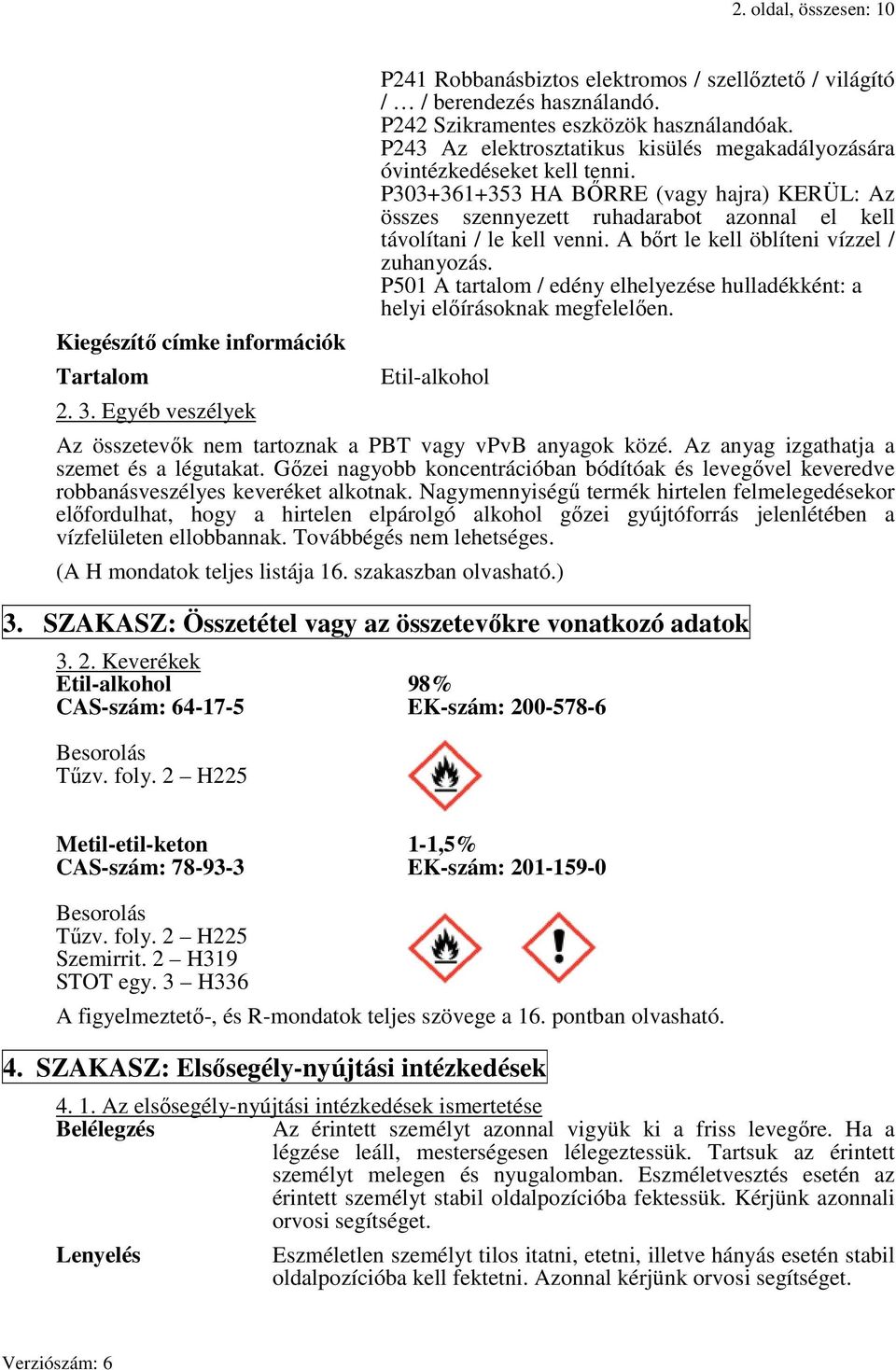 2. oldal, összesen: 10

P241 Robbanásbiztos elektromos / szellőztető / világító / … / berendezés használandó.
P242 Szikramentes eszközök használandóak.
P243 Az elektrosztatikus kisülés megakadályozására óvintézkedéseket kell tenni.
P303+361+353 HA BŐRRE (vagy hajra) KERÜL: Az összes szennyezett ruhadarabot azonnal el kell távolítani / le kell venni. A bőrt le kell öblíteni vízzel / zuhanyozás.
P501 A tartalom / edény elhelyezése hulladékként: a helyi előírásoknak megfelelően.

Kiegészítő címke információk

Tartalom

Etil-alkohol

2. 3. Egyéb veszélyek

Az összetevők nem tartoznak a PBT vagy vPvB anyagok közé. Az anyag izgathatja a szemet és a légutakat. Gőzei nagyobb koncentrációban bódítóak és levegővel keveredve robbanásveszélyes keveréket alkotnak. Nagymennyiségű termék hirtelen felmelegedésekor előfordulhat, hogy a hirtelen elpárolgó alkohol gőzei gyújtóforrás jelenlétében a vízfelületen ellobbannak. Továbbégés nem lehetséges.

(A H mondatok teljes listája 16. szakaszban olvasható.)

3. SZAKASZ: Összetétel vagy az összetevőkre vonatkozó adatok

3. 2. Keverékek
Etil-alkohol
98%
CAS-szám: 64-17-5
EK-szám: 200-578-6

Besorolás
Tűzv. foly. 2 – H225

Metil-etil-keton
1-1,5%
CAS-szám: 78-93-3
EK-szám: 201-159-0

Besorolás
Tűzv. foly. 2 – H225
Szemirrit. 2 – H319
STOT egy. 3 – H336

A figyelmeztető-, és R-mondatok teljes szövege a 16. pontban olvasható.

4. SZAKASZ: Elsősegély-nyújtási intézkedések

4. 1. Az elsősegély-nyújtási intézkedések ismertetése
Belélegzés
Az érintett személyt azonnal vigyük ki a friss levegőre. Ha a légzése leáll, mesterségesen lélegeztessük. Tartsuk az érintett személyt melegen és nyugalomban. Eszméletvesztés esetén az érintett személyt stabil oldalpozícióba fektessük. Kérjünk azonnali orvosi segítséget.

Lenyelés
Eszméletlen személyt tilos itatni, etetni, illetve hányás esetén stabil oldalpozícióba kell fektetni. Azonnal kérjünk orvosi segítséget.

Verziószám: 6